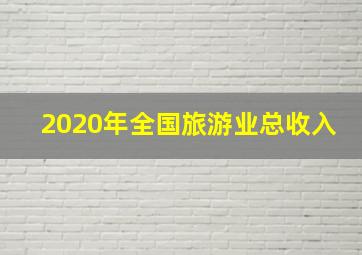 2020年全国旅游业总收入